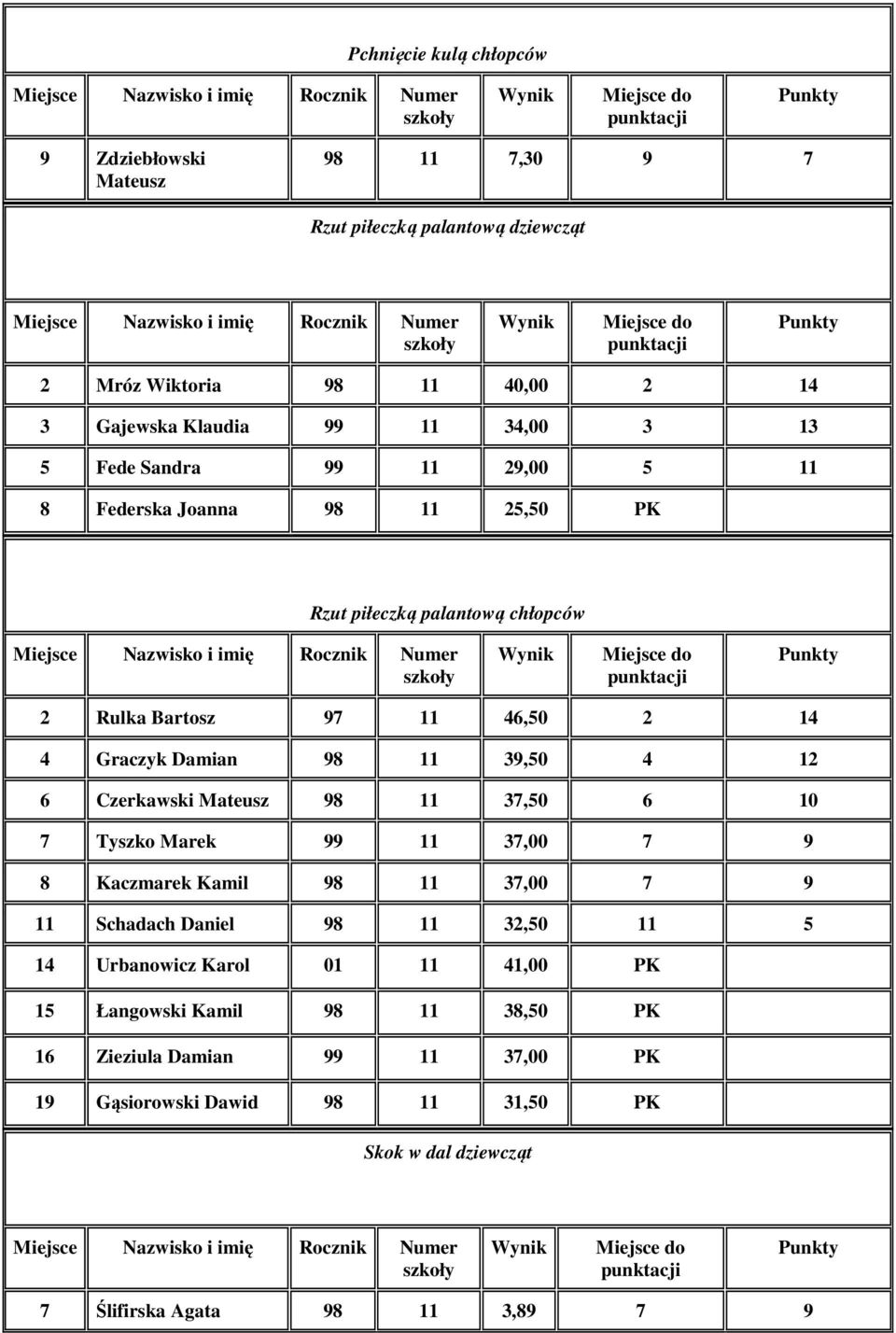 Pchnięcie kulą chłopców

| Miejsce | Nazwisko i imię | Rocznik | Numer szkoły | Wynik | Miejsce do punktacji | Punkty |
|---|---|---|---|---|---|---|
| 9 | Zdziebłowski Mateusz | 98 | 11 | 7,30 | 9 | 7 |

Rzut piłeczką palantową dziewcząt

| Miejsce | Nazwisko i imię | Rocznik | Numer szkoły | Wynik | Miejsce do punktacji | Punkty |
|---|---|---|---|---|---|---|
| 2 | Mróz Wiktoria | 98 | 11 | 40,00 | 2 | 14 |
| 3 | Gajewska Klaudia | 99 | 11 | 34,00 | 3 | 13 |
| 5 | Fede Sandra | 99 | 11 | 29,00 | 5 | 11 |
| 8 | Federska Joanna | 98 | 11 | 25,50 | PK | |

Rzut piłeczką palantową chłopców

| Miejsce | Nazwisko i imię | Rocznik | Numer szkoły | Wynik | Miejsce do punktacji | Punkty |
|---|---|---|---|---|---|---|
| 2 | Rulka Bartosz | 97 | 11 | 46,50 | 2 | 14 |
| 4 | Graczyk Damian | 98 | 11 | 39,50 | 4 | 12 |
| 6 | Czerkawski Mateusz | 98 | 11 | 37,50 | 6 | 10 |
| 7 | Tyszko Marek | 99 | 11 | 37,00 | 7 | 9 |
| 8 | Kaczmarek Kamil | 98 | 11 | 37,00 | 7 | 9 |
| 11 | Schadach Daniel | 98 | 11 | 32,50 | 11 | 5 |
| 14 | Urbanowicz Karol | 01 | 11 | 41,00 | PK | |
| 15 | Łangowski Kamil | 98 | 11 | 38,50 | PK | |
| 16 | Zieziula Damian | 99 | 11 | 37,00 | PK | |
| 19 | Gąsiorowski Dawid | 98 | 11 | 31,50 | PK | |

Skok w dal dziewcząt

| Miejsce | Nazwisko i imię | Rocznik | Numer szkoły | Wynik | Miejsce do punktacji | Punkty |
|---|---|---|---|---|---|---|
| 7 | Ślifirska Agata | 98 | 11 | 3,89 | 7 | 9 |